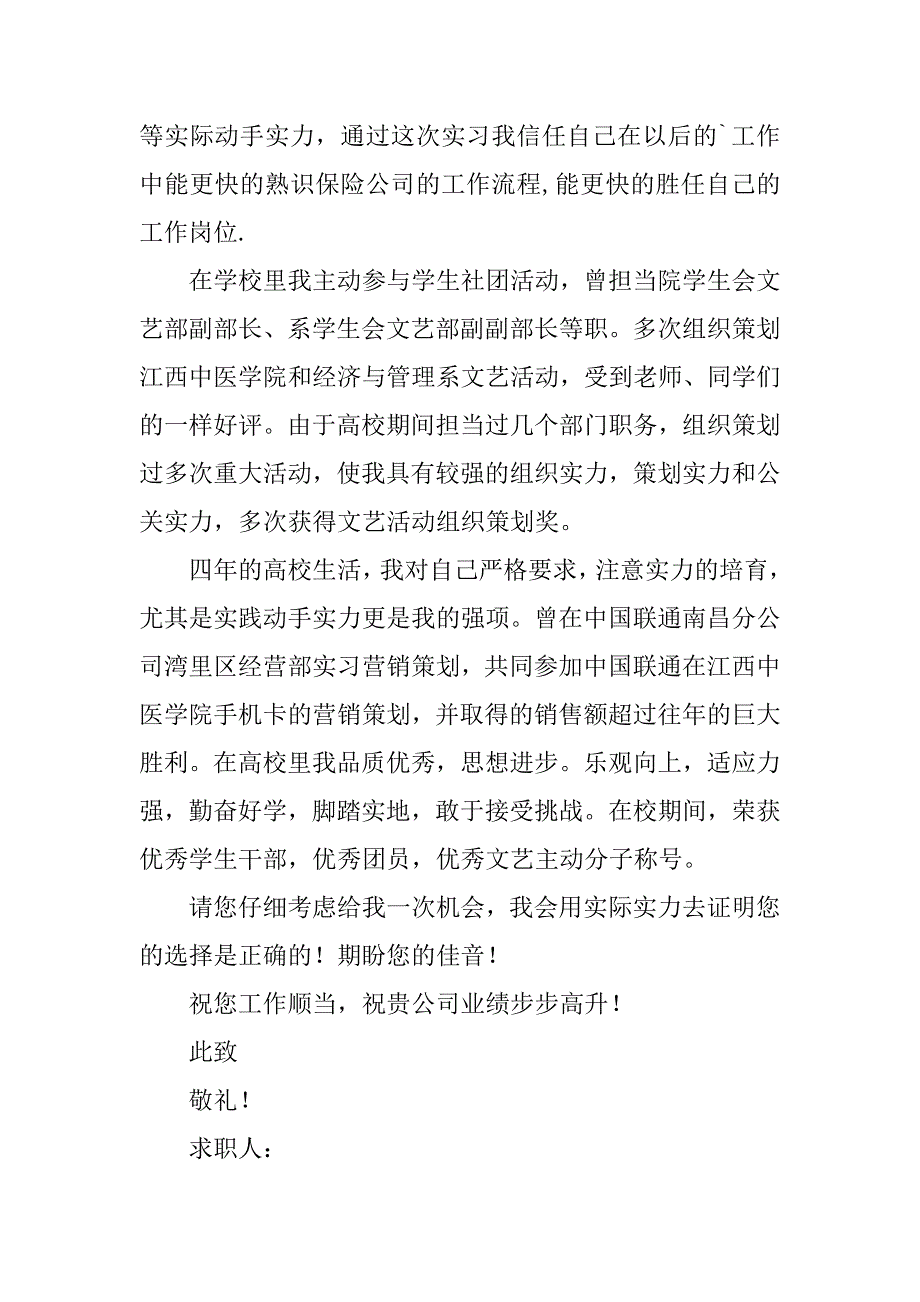 等实际动手实力，通过这次实习我信任自己在以后的`工作中能更快的熟识保险公司的工作流程,能更快的胜任自己的工作岗位.

在学校里我主动参与学生社团活动，曾担当院学生会文艺部副部长、系学生会文艺部副副部长等职。多次组织策划江西中医学院和经济与管理系文艺活动，受到老师、同学们的一样好评。由于高校期间担当过几个部门职务，组织策划过多次重大活动，使我具有较强的组织实力，策划实力和公关实力，多次获得文艺活动组织策划奖。

四年的高校生活，我对自己严格要求，注意实力的培育，尤其是实践动手实力更是我的强项。曾在中国联通南昌分公司湾里区经营部实习营销策划，共同参加中国联通在江西中医学院手机卡的营销策划，并取得的销售额超过往年的巨大胜利。在高校里我品质优秀，思想进步。乐观向上，适应力强，勤奋好学，脚踏实地，敢于接受挑战。在校期间，荣获优秀学生干部，优秀团员，优秀文艺主动分子称号。

请您仔细考虑给我一次机会，我会用实际实力去证明您的选择是正确的！期盼您的佳音！

祝您工作顺当，祝贵公司业绩步步高升！

此致

敬礼！

求职人：